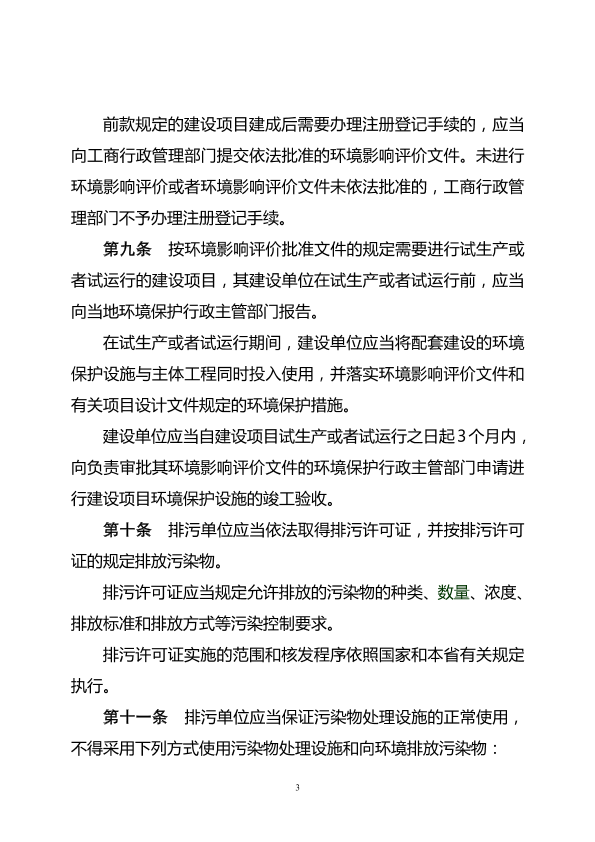 前款规定的建设项目建成后需要办理注册登记手续的，应当向工商行政管理部门提交依法批准的环境影响评价文件。未进行环境影响评价或者环境影响评价文件未依法批准的，工商行政管理部门不予办理注册登记手续。

第九条　按环境影响评价批准文件的规定需要进行试生产或者试运行的建设项目，其建设单位在试生产或者试运行前，应当向当地环境保护行政主管部门报告。

在试生产或者试运行期间，建设单位应当将配套建设的环境保护设施与主体工程同时投入使用，并落实环境影响评价文件和有关项目设计文件规定的环境保护措施。

建设单位应当自建设项目试生产或者试运行之日起3个月内，向负责审批其环境影响评价文件的环境保护行政主管部门申请进行建设项目环境保护设施的竣工验收。

第十条　排污单位应当依法取得排污许可证，并按排污许可证的规定排放污染物。

排污许可证应当规定允许排放的污染物的种类、数量、浓度、排放标准和排放方式等污染控制要求。

排污许可证实施的范围和核发程序依照国家和本省有关规定执行。

第十一条　排污单位应当保证污染物处理设施的正常使用，不得采用下列方式使用污染物处理设施和向环境排放污染物：

3